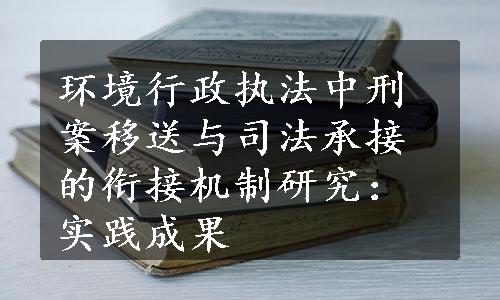 环境行政执法中刑案移送与司法承接的衔接机制研究：实践成果